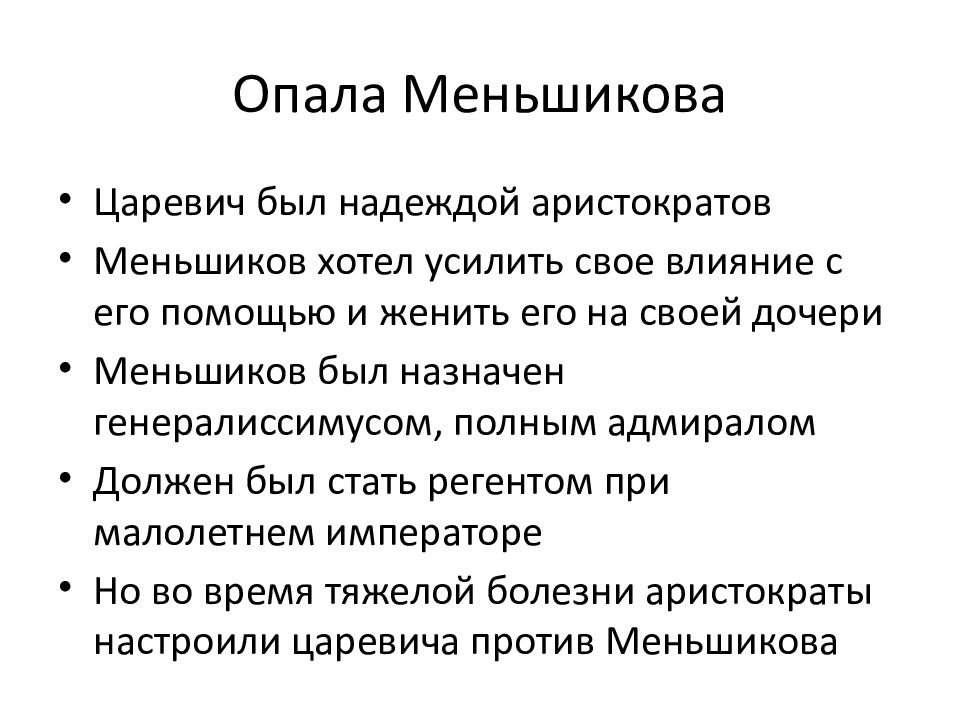 Опала Меньшикова

• Царевич был надеждой аристократов
• Меньшиков хотел усилить свое влияние с его помощью и женить его на своей дочери
• Меньшиков был назначен генералиссимусом, полным адмиралом
• Должен был стать регентом при малолетнем императоре
• Но во время тяжелой болезни аристократы настроили царевича против Меньшикова